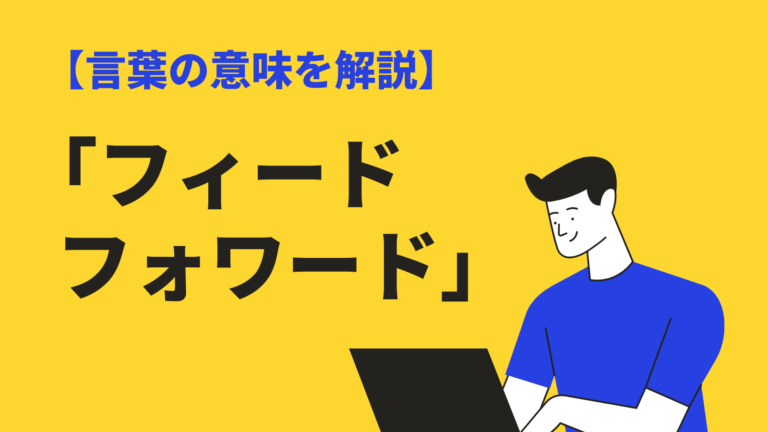 【言葉の意味を解説】

「フィード
フォワード」